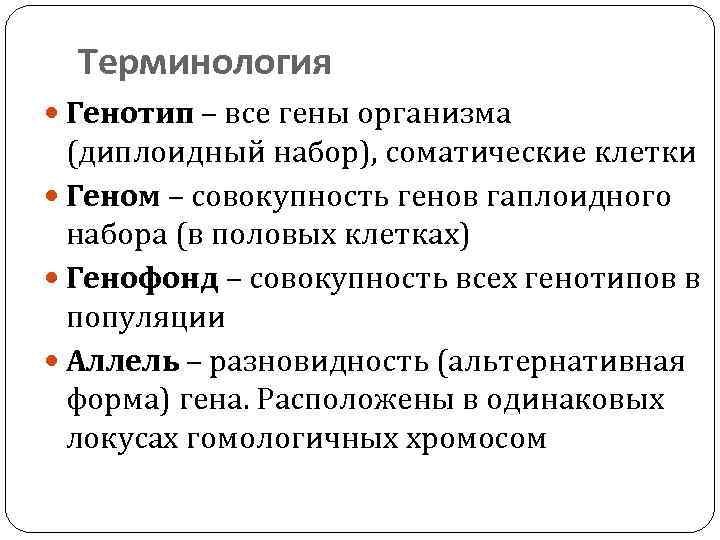 Терминология

Генотип – все гены организма (диплоидный набор), соматические клетки

Геном – совокупность генов гаплоидного набора (в половых клетках)

Генофонд – совокупность всех генотипов в популяции

Аллель – разновидность (альтернативная форма) гена. Расположены в одинаковых локусах гомологичных хромосом